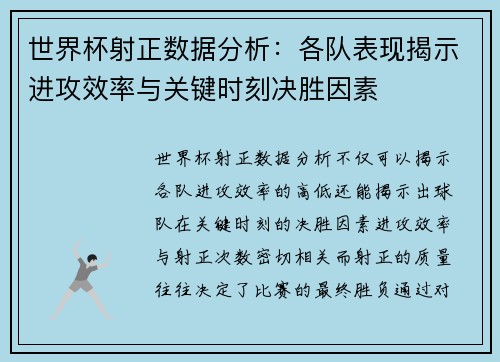 世界杯射正数据分析：各队表现揭示进攻效率与关键时刻决胜因素

世界杯射正数据分析不仅可以揭示各队进攻效率的高低还能揭示出球队在关键时刻的决胜因素进攻效率与射正次数密切相关而射正的质量往往决定了比赛的最终胜负通过对